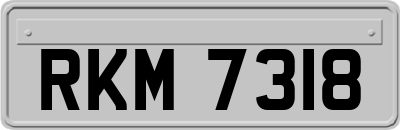 RKM 7318